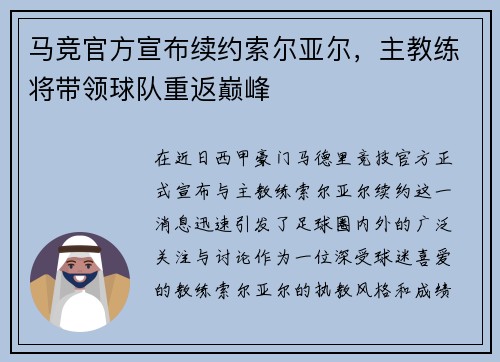 马竞官方宣布续约索尔亚尔，主教练将带领球队重返巅峰

在近日西甲豪门马德里竞技官方正式宣布与主教练索尔亚尔续约这一消息迅速引发了足球圈内外的广泛关注与讨论作为一位深受球迷喜爱的教练索尔亚尔的执教风格和成绩